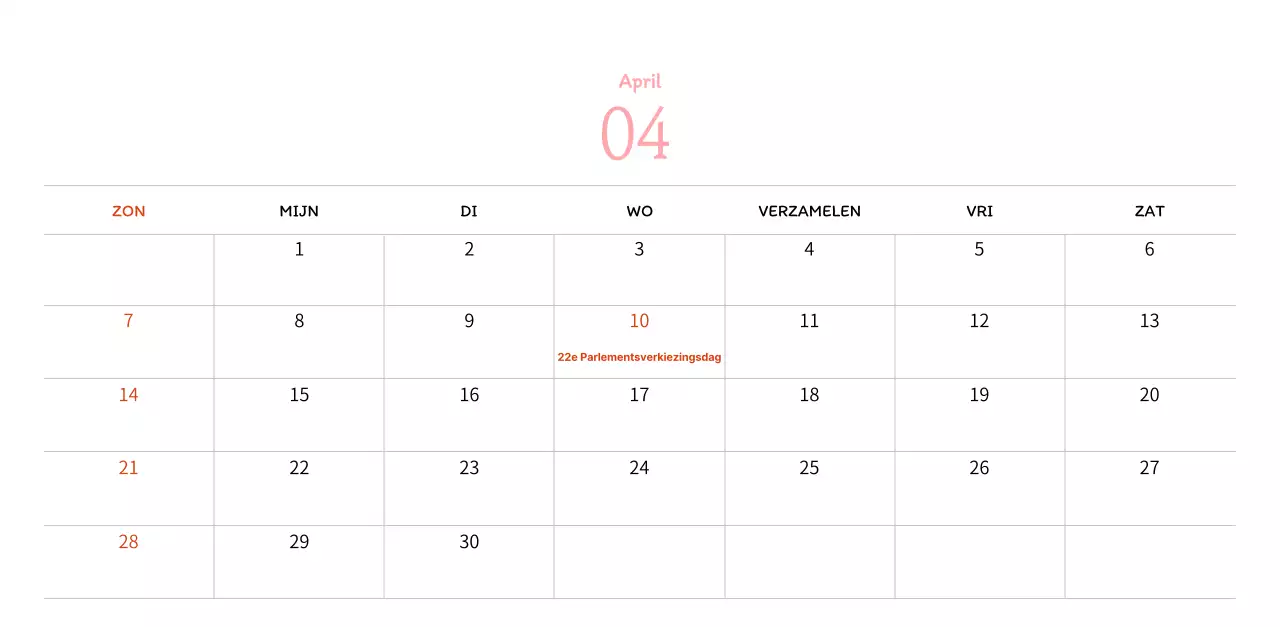 April

04

| ZON | MIJN | DI | WO | VERZAMELEN | VRI | ZAT |
|---|---|---|---|---|---|---|
|  | 1 | 2 | 3 | 4 | 5 | 6 |
| 7 | 8 | 9 | 10 22e Parlementsverkiezingsdag | 11 | 12 | 13 |
| 14 | 15 | 16 | 17 | 18 | 19 | 20 |
| 21 | 22 | 23 | 24 | 25 | 26 | 27 |
| 28 | 29 | 30 |  |  |  |  |